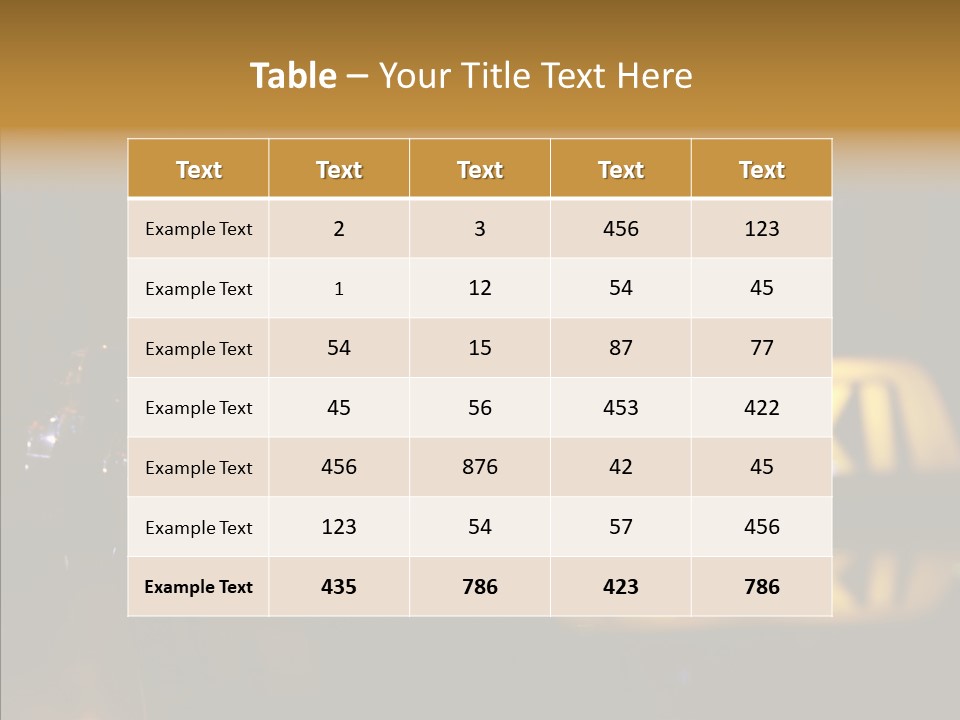 Table – Your Title Text Here

| Text | Text | Text | Text | Text |
|---|---|---|---|---|
| Example Text | 2 | 3 | 456 | 123 |
| Example Text | 1 | 12 | 54 | 45 |
| Example Text | 54 | 15 | 87 | 77 |
| Example Text | 45 | 56 | 453 | 422 |
| Example Text | 456 | 876 | 42 | 45 |
| Example Text | 123 | 54 | 57 | 456 |
| Example Text | 435 | 786 | 423 | 786 |